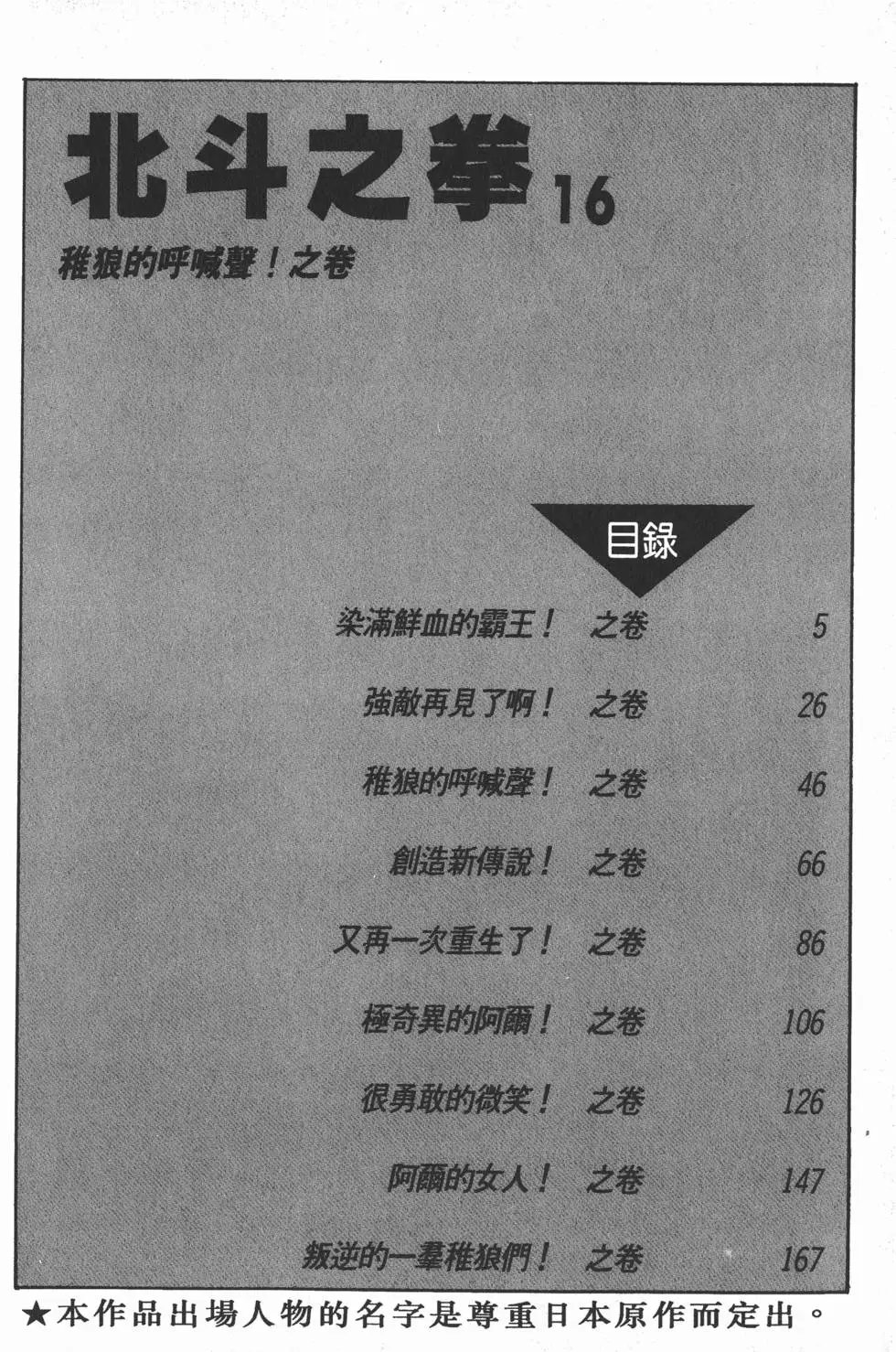 北斗之拳 16

稚狼的呼喊聲！之卷

目錄

| | | |
|---|---|---|
| 染滿鮮血的霸王！ | 之卷 | 5 |
| 強敵再見了啊！ | 之卷 | 26 |
| 稚狼的呼喊聲！ | 之卷 | 46 |
| 創造新傳說！ | 之卷 | 66 |
| 又再一次重生了！ | 之卷 | 86 |
| 極奇異的阿爾！ | 之卷 | 106 |
| 很勇敢的微笑！ | 之卷 | 126 |
| 阿爾的女人！ | 之卷 | 147 |
| 叛逆的一羣稚狼們！ | 之卷 | 167 |

★本作品出場人物的名字是尊重日本原作而定出。